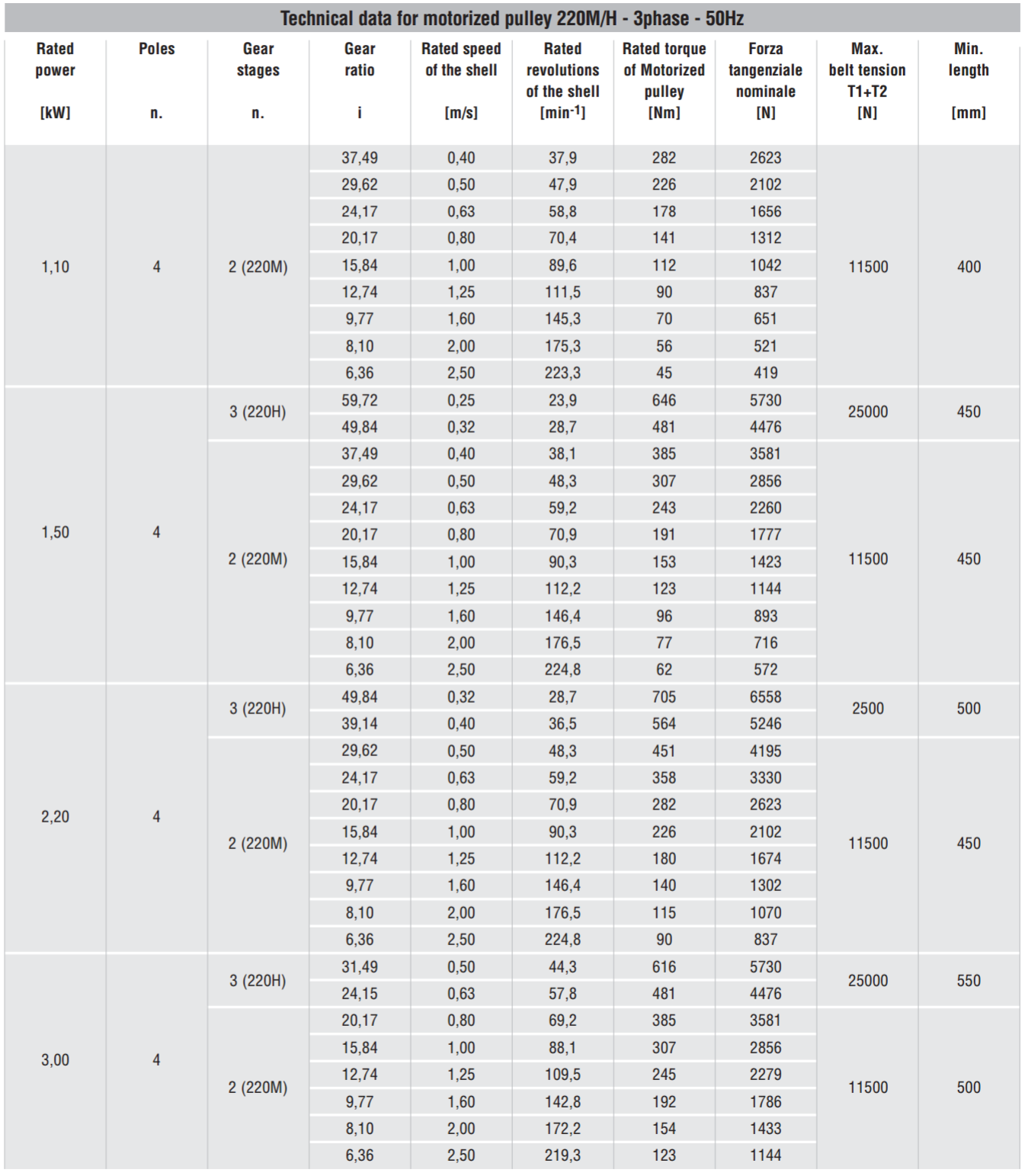 Technical data for motorized pulley 220M/H - 3phase - 50Hz

| Rated power [kW] | Poles n. | Gear stages n. | Gear ratio i | Rated speed of the shell [m/s] | Rated revolutions of the shell [min$^{-1}$] | Rated torque of Motorized pulley [Nm] | Forza tangenziale nominale [N] | Max. belt tension T1+T2 [N] | Min. length [mm] |
|---|---|---|---|---|---|---|---|---|---|
| 1,10 | 4 | 2 (220M) | 37,49 | 0,40 | 37,9 | 282 | 2623 | 11500 | 400 |
| | | | 29,62 | 0,50 | 47,9 | 226 | 2102 | | |
| | | | 24,17 | 0,63 | 58,8 | 178 | 1656 | | |
| | | | 20,17 | 0,80 | 70,4 | 141 | 1312 | | |
| | | | 15,84 | 1,00 | 89,6 | 112 | 1042 | | |
| | | | 12,74 | 1,25 | 111,5 | 90 | 837 | | |
| | | | 9,77 | 1,60 | 145,3 | 70 | 651 | | |
| | | | 8,10 | 2,00 | 175,3 | 56 | 521 | | |
| | | | 6,36 | 2,50 | 223,3 | 45 | 419 | | |
| 1,50 | 4 | 3 (220H) | 59,72 | 0,25 | 23,9 | 646 | 5730 | 25000 | 450 |
| | | | 49,84 | 0,32 | 28,7 | 481 | 4476 | | |
| | | 2 (220M) | 37,49 | 0,40 | 38,1 | 385 | 3581 | 11500 | 450 |
| | | | 29,62 | 0,50 | 48,3 | 307 | 2856 | | |
| | | | 24,17 | 0,63 | 59,2 | 243 | 2260 | | |
| | | | 20,17 | 0,80 | 70,9 | 191 | 1777 | | |
| | | | 15,84 | 1,00 | 90,3 | 153 | 1423 | | |
| | | | 12,74 | 1,25 | 112,2 | 123 | 1144 | | |
| | | | 9,77 | 1,60 | 146,4 | 96 | 893 | | |
| | | | 8,10 | 2,00 | 176,5 | 77 | 716 | | |
| | | | 6,36 | 2,50 | 224,8 | 62 | 572 | | |
| 2,20 | 4 | 3 (220H) | 49,84 | 0,32 | 28,7 | 705 | 6558 | 2500 | 500 |
| | | | 39,14 | 0,40 | 36,5 | 564 | 5246 | | |
| | | 2 (220M) | 29,62 | 0,50 | 48,3 | 451 | 4195 | 11500 | 450 |
| | | | 24,17 | 0,63 | 59,2 | 358 | 3330 | | |
| | | | 20,17 | 0,80 | 70,9 | 282 | 2623 | | |
| | | | 15,84 | 1,00 | 90,3 | 226 | 2102 | | |
| | | | 12,74 | 1,25 | 112,2 | 180 | 1674 | | |
| | | | 9,77 | 1,60 | 146,4 | 140 | 1302 | | |
| | | | 8,10 | 2,00 | 176,5 | 115 | 1070 | | |
| | | | 6,36 | 2,50 | 224,8 | 90 | 837 | | |
| 3,00 | 4 | 3 (220H) | 31,49 | 0,50 | 44,3 | 616 | 5730 | 25000 | 550 |
| | | | 24,15 | 0,63 | 57,8 | 481 | 4476 | | |
| | | 2 (220M) | 20,17 | 0,80 | 69,2 | 385 | 3581 | 11500 | 500 |
| | | | 15,84 | 1,00 | 88,1 | 307 | 2856 | | |
| | | | 12,74 | 1,25 | 109,5 | 245 | 2279 | | |
| | | | 9,77 | 1,60 | 142,8 | 192 | 1786 | | |
| | | | 8,10 | 2,00 | 172,2 | 154 | 1433 | | |
| | | | 6,36 | 2,50 | 219,3 | 123 | 1144 | | |